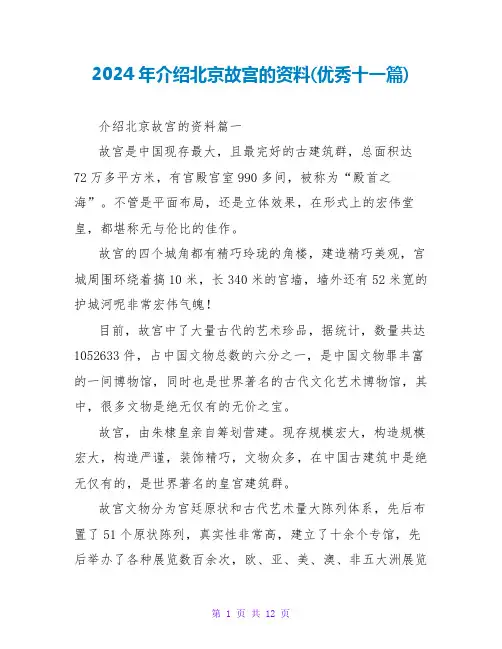 2024年介绍北京故宫的资料(优秀十一篇)

介绍北京故宫的资料篇一

故宫是中国现存最大，且最完好的古建筑群，总面积达72万多平方米，有宫殿宫室990多间，被称为“殿首之海”。不管是平面布局，还是立体效果，在形式上的宏伟堂皇，都堪称无与伦比的佳作。

故宫的四个城角都有精巧玲珑的角楼，建造精巧美观，宫城周围环绕着搞10米，长340米的宫墙，墙外还有52米宽的护城河呢非常宏伟气魄！

目前，故宫中了大量古代的艺术珍品，据统计，数量共达1052633件，占中国文物总数的六分之一，是中国文物罪丰富的一间博物馆，同时也是世界著名的古代文化艺术博物馆，其中，很多文物是绝无仅有的无价之宝。

故宫，由朱棣皇亲自筹划营建。现存规模宏大，构造规模宏大，构造严谨，装饰精巧，文物众多，在中国古建筑中是绝无仅有的，是世界著名的皇宫建筑群。

故宫文物分为宫廷原状和古代艺术量大陈列体系，先后布置了51个原状陈列，真实性非常高，建立了十余个专馆，先后举办了各种展览数百余次，欧、亚、美、澳、非五大洲展览

第 1 页 共 12 页